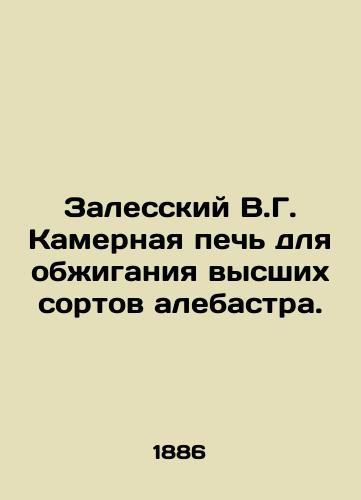 Залесский В.Г. Камерная печь для обжигания высших сортов алебастра.

1886